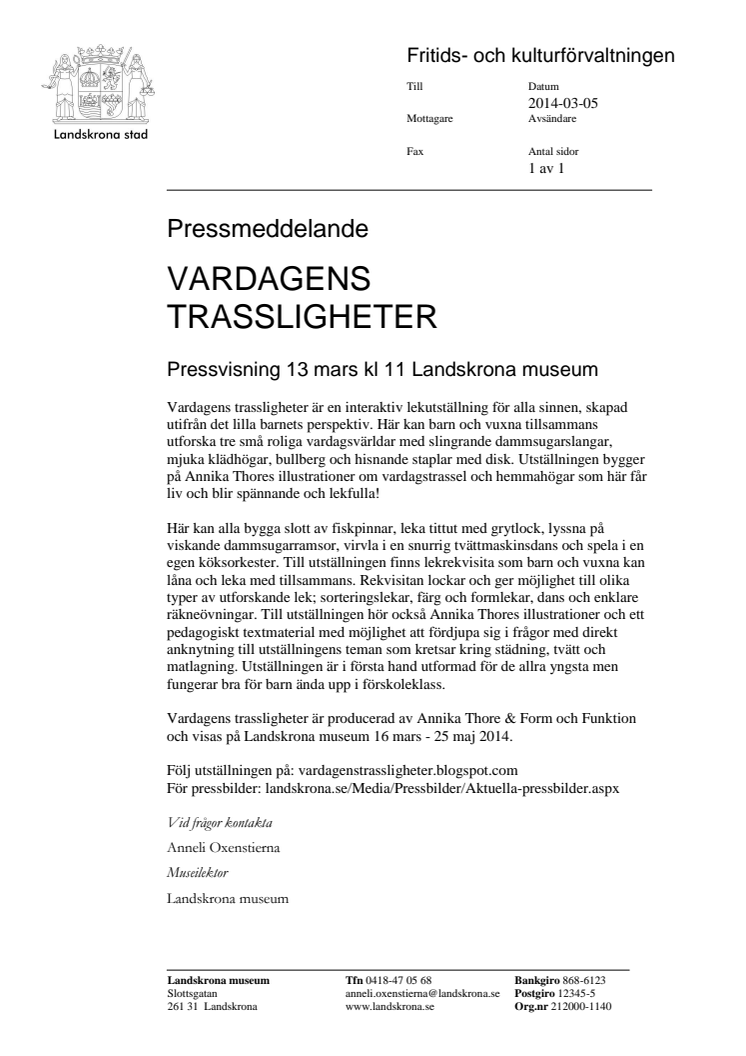 Landskrona stad

Fritids- och kulturförvaltningen

Till

Datum
2014-03-05

Mottagare

Avsändare

Fax

Antal sidor
1 av 1

Pressmeddelande

VARDAGENS TRASSLIGHETER

Pressvisning 13 mars kl 11 Landskrona museum

Vardagens trassligheter är en interaktiv lekutställning för alla sinnen, skapad utifrån det lilla barnets perspektiv. Här kan barn och vuxna tillsammans utforska tre små roliga vardagsvärldar med slingrande dammsugarslangar, mjuka klädhögar, bullberg och hisnande staplar med disk. Utställningen bygger på Annika Thores illustrationer om vardagstrassel och hemmahögar som här får liv och blir spännande och lekfulla!

Här kan alla bygga slott av fiskpinnar, leka tittut med grytlock, lyssna på viskande dammsugarramsor, virvla i en snurrig tvättmaskinsdans och spela i en egen köksorkester. Till utställningen finns lekrekvisita som barn och vuxna kan låna och leka med tillsammans. Rekvisitan lockar och ger möjlighet till olika typer av utforskande lek; sorteringslekar, färg och formlekar, dans och enklare räkneövningar. Till utställningen hör också Annika Thores illustrationer och ett pedagogiskt textmaterial med möjlighet att fördjupa sig i frågor med direkt anknytning till utställningens teman som kretsar kring städning, tvätt och matlagning. Utställningen är i första hand utformad för de allra yngsta men fungerar bra för barn ända upp i förskoleklass.

Vardagens trassligheter är producerad av Annika Thore & Form och Funktion och visas på Landskrona museum 16 mars - 25 maj 2014.

Följ utställningen på: vardagenstrassligheter.blogspot.com
För pressbilder: landskrona.se/Media/Pressbilder/Aktuella-pressbilder.aspx

Vid frågor kontakta
Anneli Oxenstierna
Museilektor
Landskrona museum

Landskrona museum
Slottsgatan
261 31 Landskrona

Tfn 0418-47 05 68
anneli.oxenstierna@landskrona.se
www.landskrona.se

Bankgiro 868-6123
Postgiro 12345-5
Org.nr 212000-1140